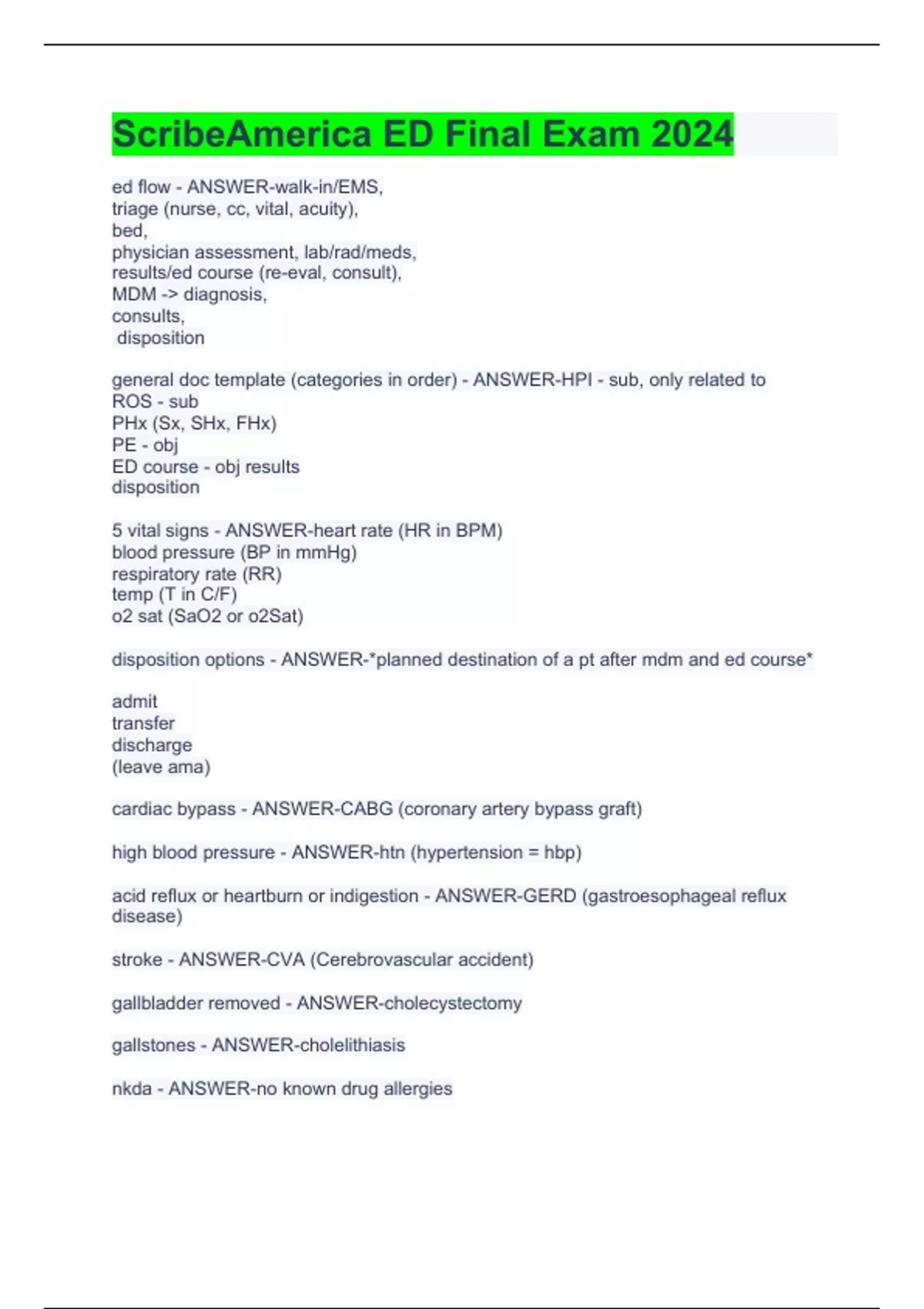 ScribeAmerica ED Final Exam 2024

ed flow - ANSWER-walk-in/EMS,
triage (nurse, cc, vital, acuity),
bed,
physician assessment, lab/rad/meds,
results/ed course (re-eval, consult),
MDM -> diagnosis,
consults,
disposition

general doc template (categories in order) - ANSWER-HPI - sub, only related to
ROS - sub
PHx (Sx, SHx, FHx)
PE - obj
ED course - obj results
disposition

5 vital signs - ANSWER-heart rate (HR in BPM)
blood pressure (BP in mmHg)
respiratory rate (RR)
temp (T in C/F)
o2 sat (SaO2 or o2Sat)

disposition options - ANSWER-*planned destination of a pt after mdm and ed course*

admit
transfer
discharge
(leave ama)

cardiac bypass - ANSWER-CABG (coronary artery bypass graft)

high blood pressure - ANSWER-htn (hypertension = hbp)

acid reflux or heartburn or indigestion - ANSWER-GERD (gastroesophageal reflux disease)

stroke - ANSWER-CVA (Cerebrovascular accident)

gallbladder removed - ANSWER-cholecystectomy

gallstones - ANSWER-cholelithiasis

nkda - ANSWER-no known drug allergies